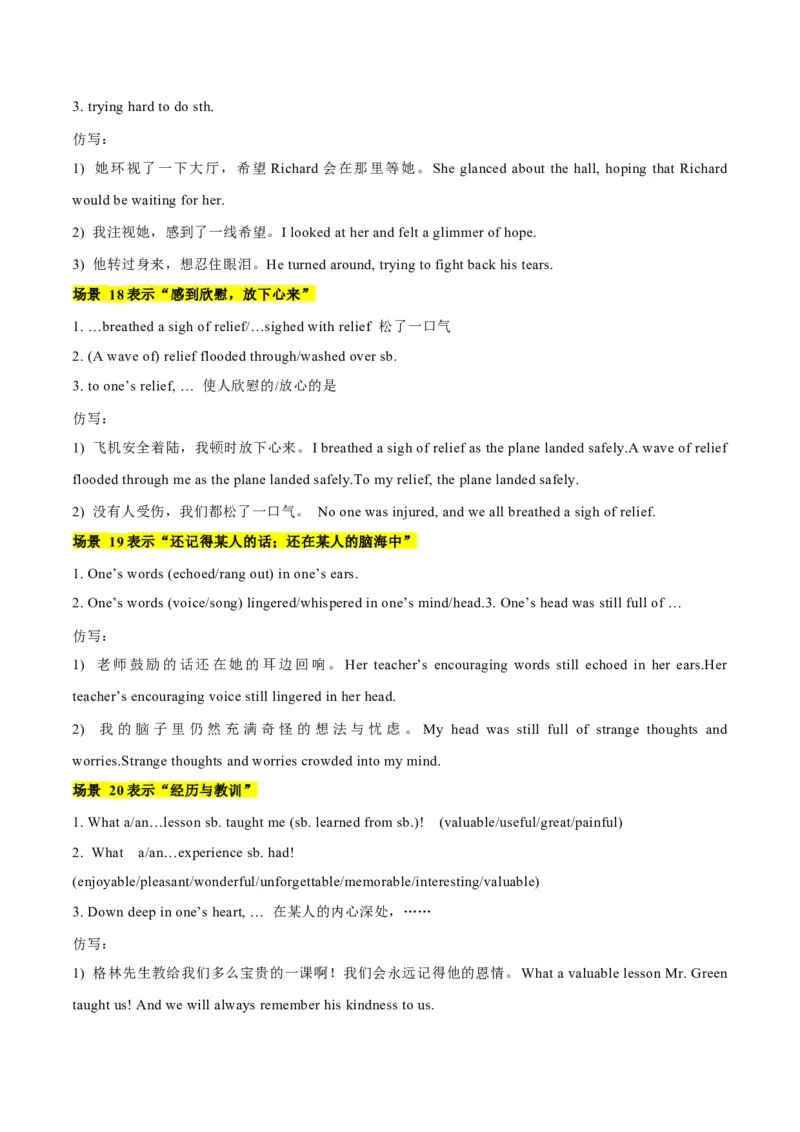 3. trying hard to do sth.

仿写：

1) 她环视了一下大厅，希望 Richard 会在那里等她。She glanced about the hall, hoping that Richard would be waiting for her.

2) 我注视她，感到了一线希望。I looked at her and felt a glimmer of hope.

3) 他转过身来，想忍住眼泪。He turned around, trying to fight back his tears.

场景 18 表示“感到欣慰，放下心来”

1. …breathed a sigh of relief/…sighed with relief 松了一口气

2. (A wave of) relief flooded through/washed over sb.

3. to one’s relief, … 使人欣慰的/放心的是

仿写：

1) 飞机安全着陆，我顿时放下心来。I breathed a sigh of relief as the plane landed safely.A wave of relief flooded through me as the plane landed safely.To my relief, the plane landed safely.

2) 没有人受伤，我们都松了一口气。 No one was injured, and we all breathed a sigh of relief.

场景 19 表示“还记得某人的话；还在某人的脑海中”

1. One’s words (echoed/rang out) in one’s ears.

2. One’s words (voice/song) lingered/whispered in one’s mind/head.3. One’s head was still full of …

仿写：

1) 老师鼓励的话还在她的耳边回响。Her teacher’s encouraging words still echoed in her ears.Her teacher’s encouraging voice still lingered in her head.

2) 我的脑子里仍然充满奇怪的想法与忧虑。My head was still full of strange thoughts and worries.Strange thoughts and worries crowded into my mind.

场景 20 表示“经历与教训”

1. What a/an…lesson sb. taught me (sb. learned from sb.)! (valuable/useful/great/painful)

2. What a/an…experience sb. had! (enjoyable/pleasant/wonderful/unforgettable/memorable/interesting/valuable)

3. Down deep in one’s heart, … 在某人的内心深处，……

仿写：

1) 格林先生教给我们多么宝贵的一课啊！我们会永远记得他的恩情。What a valuable lesson Mr. Green taught us! And we will always remember his kindness to us.